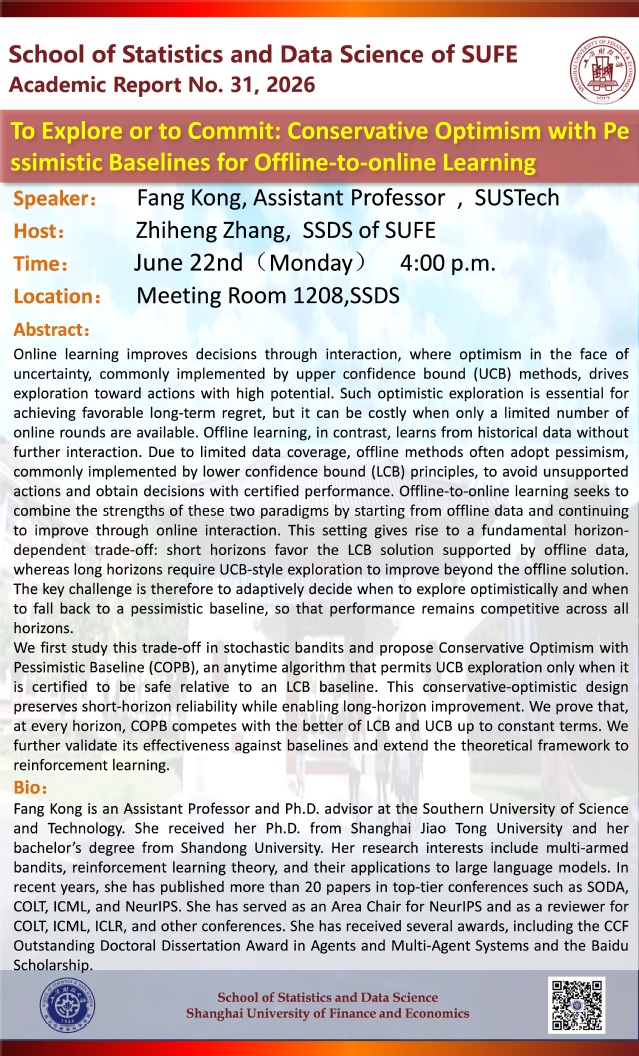 School of Statistics and Data Science of SUFE
Academic Report No. 31, 2026

To Explore or to Commit: Conservative Optimism with Pessimistic Baselines for Offline-to-online Learning

Speaker： Fang Kong, Assistant Professor ， SUSTech
Host： Zhiheng Zhang, SSDS of SUFE
Time： June 22nd（Monday） 4:00 p.m.
Location： Meeting Room 1208,SSDS

Abstract：
Online learning improves decisions through interaction, where optimism in the face of uncertainty, commonly implemented by upper confidence bound (UCB) methods, drives exploration toward actions with high potential. Such optimistic exploration is essential for achieving favorable long-term regret, but it can be costly when only a limited number of online rounds are available. Offline learning, in contrast, learns from historical data without further interaction. Due to limited data coverage, offline methods often adopt pessimism, commonly implemented by lower confidence bound (LCB) principles, to avoid unsupported actions and obtain decisions with certified performance. Offline-to-online learning seeks to combine the strengths of these two paradigms by starting from offline data and continuing to improve through online interaction. This setting gives rise to a fundamental horizon-dependent trade-off: short horizons favor the LCB solution supported by offline data, whereas long horizons require UCB-style exploration to improve beyond the offline solution. The key challenge is therefore to adaptively decide when to explore optimistically and when to fall back to a pessimistic baseline, so that performance remains competitive across all horizons.
We first study this trade-off in stochastic bandits and propose Conservative Optimism with Pessimistic Baseline (COPB), an anytime algorithm that permits UCB exploration only when it is certified to be safe relative to an LCB baseline. This conservative-optimistic design preserves short-horizon reliability while enabling long-horizon improvement. We prove that, at every horizon, COPB competes with the better of LCB and UCB up to constant terms. We further validate its effectiveness against baselines and extend the theoretical framework to reinforcement learning.

Bio：
Fang Kong is an Assistant Professor and Ph.D. advisor at the Southern University of Science and Technology. She received her Ph.D. from Shanghai Jiao Tong University and her bachelor's degree from Shandong University. Her research interests include multi-armed bandits, reinforcement learning theory, and their applications to large language models. In recent years, she has published more than 20 papers in top-tier conferences such as SODA, COLT, ICML, and NeurIPS. She has served as an Area Chair for NeurIPS and as a reviewer for COLT, ICML, ICLR, and other conferences. She has received several awards, including the CCF Outstanding Doctoral Dissertation Award in Agents and Multi-Agent Systems and the Baidu Scholarship.

School of Statistics and Data Science
Shanghai University of Finance and Economics